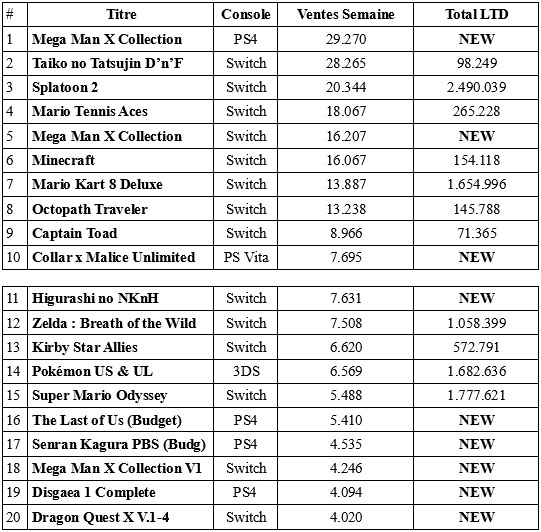 | # | Titre | Console | Ventes Semaine | Total LTD |
|---|---|---|---|---|
| 1 | Mega Man X Collection | PS4 | 29.270 | NEW |
| 2 | Taiko no Tatsujin D'n'F | Switch | 28.265 | 98.249 |
| 3 | Splatoon 2 | Switch | 20.344 | 2.490.039 |
| 4 | Mario Tennis Aces | Switch | 18.067 | 265.228 |
| 5 | Mega Man X Collection | Switch | 16.207 | NEW |
| 6 | Minecraft | Switch | 16.067 | 154.118 |
| 7 | Mario Kart 8 Deluxe | Switch | 13.887 | 1.654.996 |
| 8 | Octopath Traveler | Switch | 13.238 | 145.788 |
| 9 | Captain Toad | Switch | 8.966 | 71.365 |
| 10 | Collar x Malice Unlimited | PS Vita | 7.695 | NEW |

| 11 | Higurashi no NKnH | Switch | 7.631 | NEW |
|---|---|---|---|---|
| 12 | Zelda : Breath of the Wild | Switch | 7.508 | 1.058.399 |
| 13 | Kirby Star Allies | Switch | 6.620 | 572.791 |
| 14 | Pokémon US & UL | 3DS | 6.569 | 1.682.636 |
| 15 | Super Mario Odyssey | Switch | 5.488 | 1.777.621 |
| 16 | The Last of Us (Budget) | PS4 | 5.410 | NEW |
| 17 | Senran Kagura PBS (Budg) | PS4 | 4.535 | NEW |
| 18 | Mega Man X Collection V1 | Switch | 4.246 | NEW |
| 19 | Disgaea 1 Complete | PS4 | 4.094 | NEW |
| 20 | Dragon Quest X V.1-4 | Switch | 4.020 | NEW |